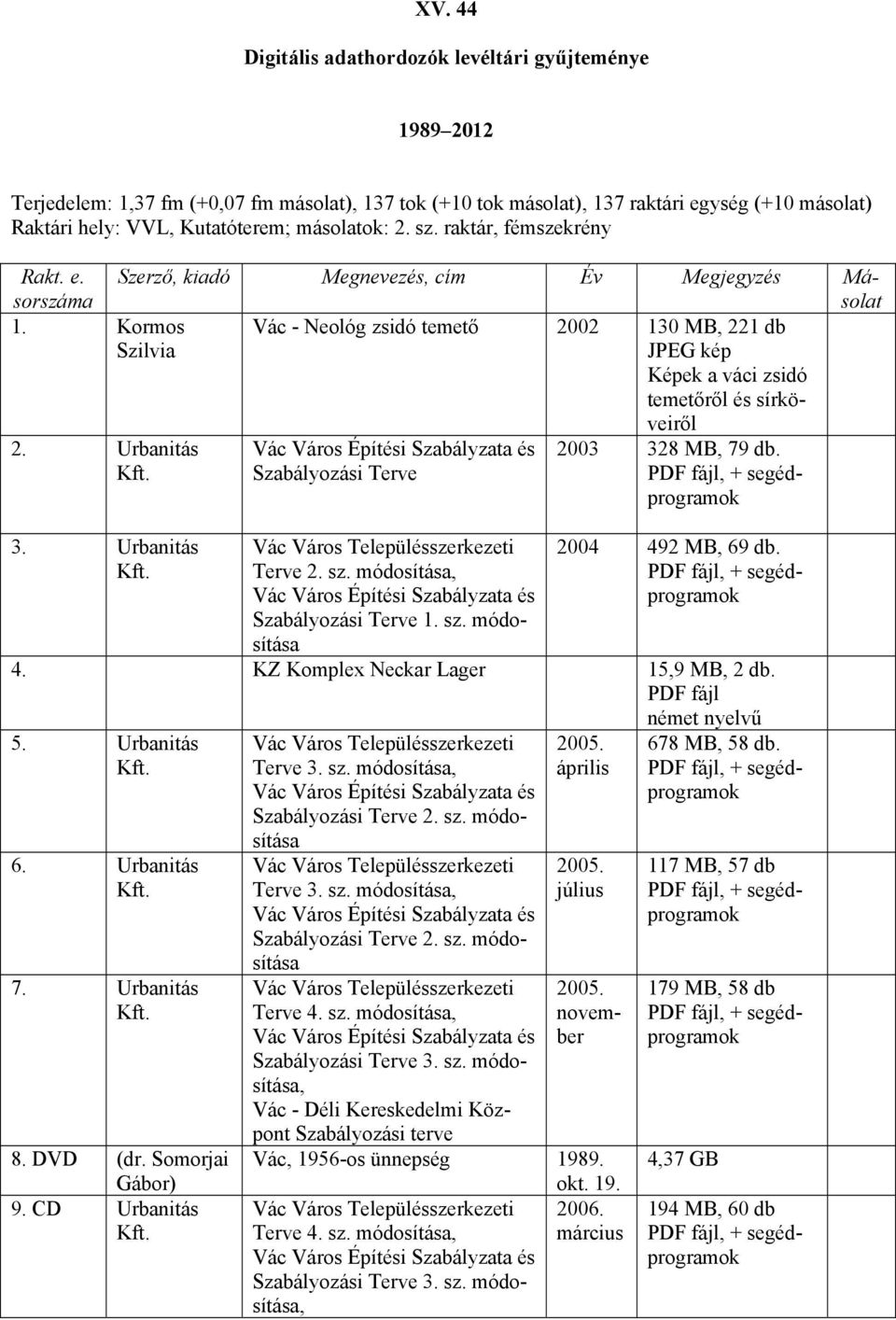 XV. 44

Digitális adathordozók levéltári gyűjteménye

1989–2012

Terjedelem: 1,37 fm (+0,07 fm másolat), 137 tok (+10 tok másolat), 137 raktári egység (+10 másolat)
Raktári hely: VVL, Kutatóterem; másolatok: 2. sz. raktár, fémszekrény

| Rakt. e. sorszáma | Szerző, kiadó | Megnevezés, cím | Év | Megjegyzés | Másolat |
|---|---|---|---|---|---|
| 1. | Kormos Szilvia | Vác - Neológ zsidó temető | 2002 | 130 MB, 221 db JPEG kép Képek a váci zsidó temetőről és sírköveiről | |
| 2. | Urbanitás Kft. | Vác Város Építési Szabályzata és Szabályozási Terve | 2003 | 328 MB, 79 db. PDF fájl, + segédprogramok | |
| 3. | Urbanitás Kft. | Vác Város Településszerkezeti Terve 2. sz. módosítása, Vác Város Építési Szabályzata és Szabályozási Terve 1. sz. módosítása | 2004 | 492 MB, 69 db. PDF fájl, + segédprogramok | |
| 4. | | KZ Komplex Neckar Lager | | 15,9 MB, 2 db. PDF fájl német nyelvű | |
| 5. | Urbanitás Kft. | Vác Város Településszerkezeti Terve 3. sz. módosítása, Vác Város Építési Szabályzata és Szabályozási Terve 2. sz. módosítása | 2005. április | 678 MB, 58 db. PDF fájl, + segédprogramok | |
| 6. | Urbanitás Kft. | Vác Város Településszerkezeti Terve 3. sz. módosítása, Vác Város Építési Szabályzata és Szabályozási Terve 2. sz. módosítása | 2005. július | 117 MB, 57 db PDF fájl, + segédprogramok | |
| 7. | Urbanitás Kft. | Vác Város Településszerkezeti Terve 4. sz. módosítása, Vác Város Építési Szabályzata és Szabályozási Terve 3. sz. módosítása, Vác - Déli Kereskedelmi Központ Szabályozási terve | 2005. november | 179 MB, 58 db PDF fájl, + segédprogramok | |
| 8. DVD | (dr. Somorjai Gábor) | Vác, 1956-os ünnepség | 1989. okt. 19. | 4,37 GB | |
| 9. CD | Urbanitás Kft. | Vác Város Településszerkezeti Terve 4. sz. módosítása, Vác Város Építési Szabályzata és Szabályozási Terve 3. sz. módosítása, | 2006. március | 194 MB, 60 db PDF fájl, + segédprogramok | |